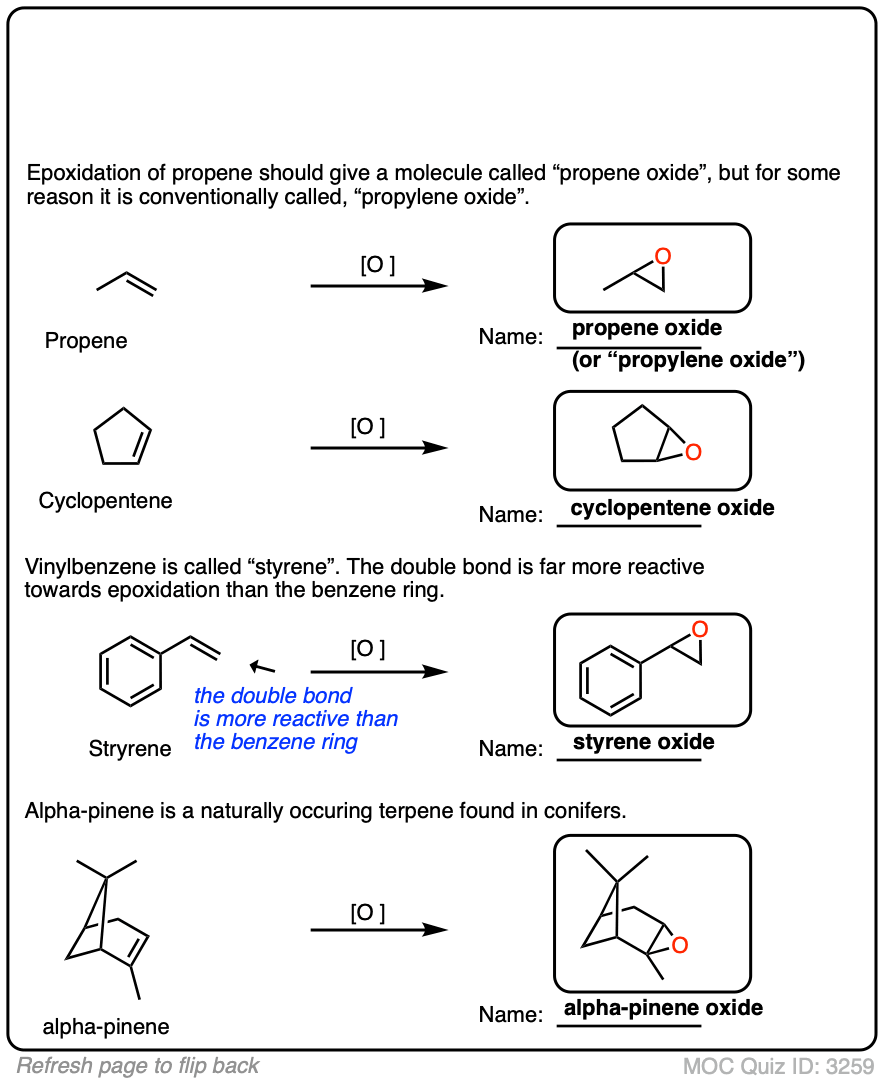 Epoxidation of propene should give a molecule called “propene oxide”, but for some reason it is conventionally called, “propylene oxide”.

Propene

[O ]

O

Name: propene oxide (or “propylene oxide”)

Cyclopentene

[O ]

O

Name: cyclopentene oxide

Vinylbenzene is called “styrene”. The double bond is far more reactive towards epoxidation than the benzene ring.

Stryrene

the double bond is more reactive than the benzene ring

[O ]

O

Name: styrene oxide

Alpha-pinene is a naturally occuring terpene found in conifers.

alpha-pinene

[O ]

O

Name: alpha-pinene oxide

Refresh page to flip back

MOC Quiz ID: 3259